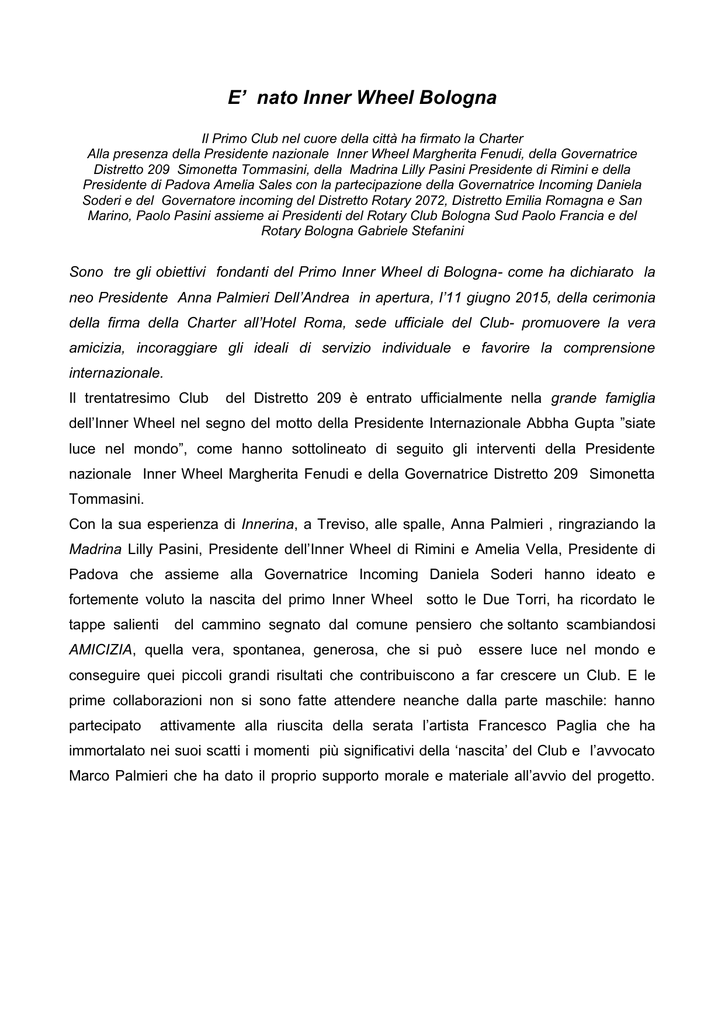 E' nato Inner Wheel Bologna

Il Primo Club nel cuore della città ha firmato la Charter
Alla presenza della Presidente nazionale Inner Wheel Margherita Fenudi, della Governatrice Distretto 209 Simonetta Tommasini, della Madrina Lilly Pasini Presidente di Rimini e della Presidente di Padova Amelia Sales con la partecipazione della Governatrice Incoming Daniela Soderi e del Governatore incoming del Distretto Rotary 2072, Distretto Emilia Romagna e San Marino, Paolo Pasini assieme ai Presidenti del Rotary Club Bologna Sud Paolo Francia e del Rotary Bologna Gabriele Stefanini

Sono tre gli obiettivi fondanti del Primo Inner Wheel di Bologna- come ha dichiarato la neo Presidente Anna Palmieri Dell'Andrea in apertura, l'11 giugno 2015, della cerimonia della firma della Charter all'Hotel Roma, sede ufficiale del Club- promuovere la vera amicizia, incoraggiare gli ideali di servizio individuale e favorire la comprensione internazionale.
Il trentatresimo Club del Distretto 209 è entrato ufficialmente nella grande famiglia dell'Inner Wheel nel segno del motto della Presidente Internazionale Abbha Gupta "siate luce nel mondo", come hanno sottolineato di seguito gli interventi della Presidente nazionale Inner Wheel Margherita Fenudi e della Governatrice Distretto 209 Simonetta Tommasini.
Con la sua esperienza di Innerina, a Treviso, alle spalle, Anna Palmieri , ringraziando la Madrina Lilly Pasini, Presidente dell'Inner Wheel di Rimini e Amelia Vella, Presidente di Padova che assieme alla Governatrice Incoming Daniela Soderi hanno ideato e fortemente voluto la nascita del primo Inner Wheel sotto le Due Torri, ha ricordato le tappe salienti del cammino segnato dal comune pensiero che soltanto scambiandosi AMICIZIA, quella vera, spontanea, generosa, che si può essere luce nel mondo e conseguire quei piccoli grandi risultati che contribuiscono a far crescere un Club. E le prime collaborazioni non si sono fatte attendere neanche dalla parte maschile: hanno partecipato attivamente alla riuscita della serata l'artista Francesco Paglia che ha immortalato nei suoi scatti i momenti più significativi della 'nascita' del Club e l'avvocato Marco Palmieri che ha dato il proprio supporto morale e materiale all'avvio del progetto.